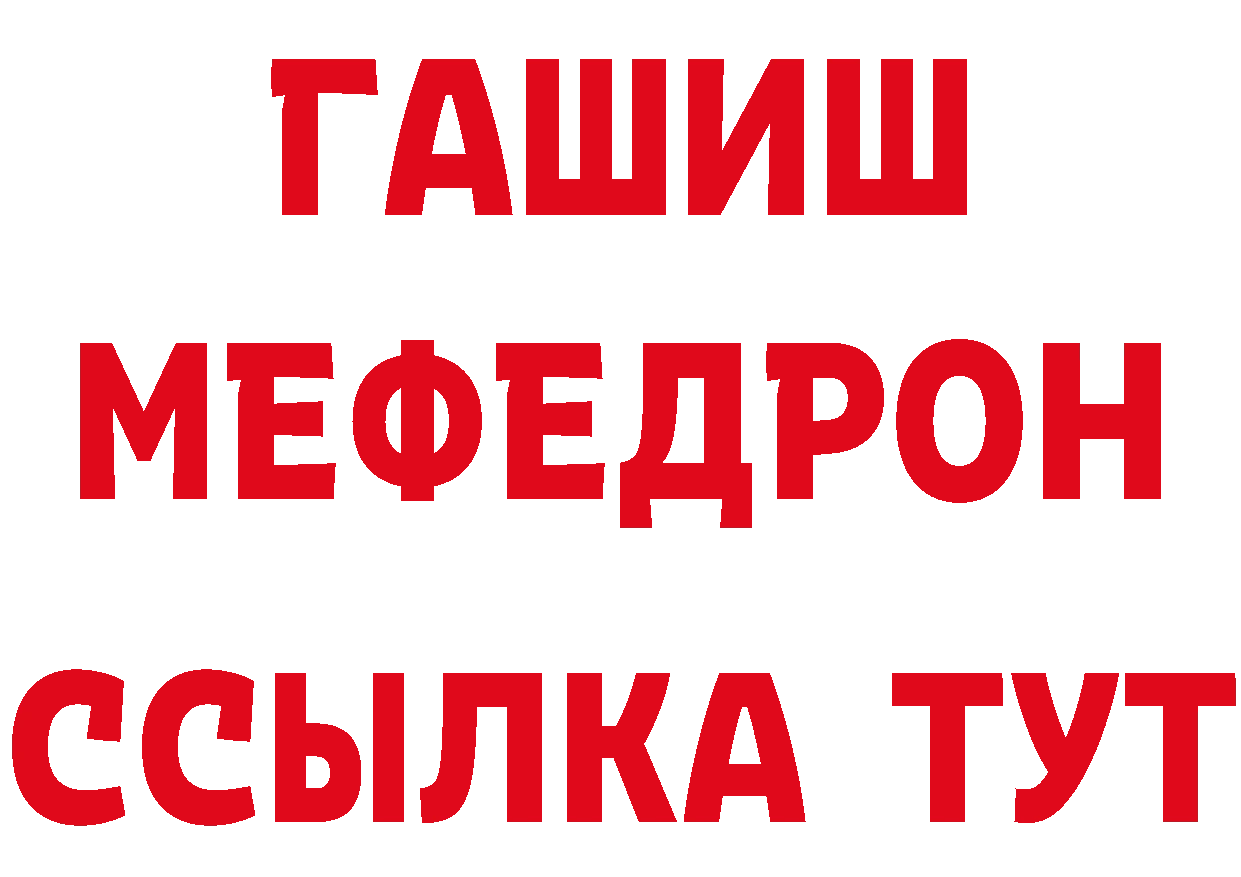 ГАШИШ
МЕФЕДРОН
ССЫЛКА ТУТ